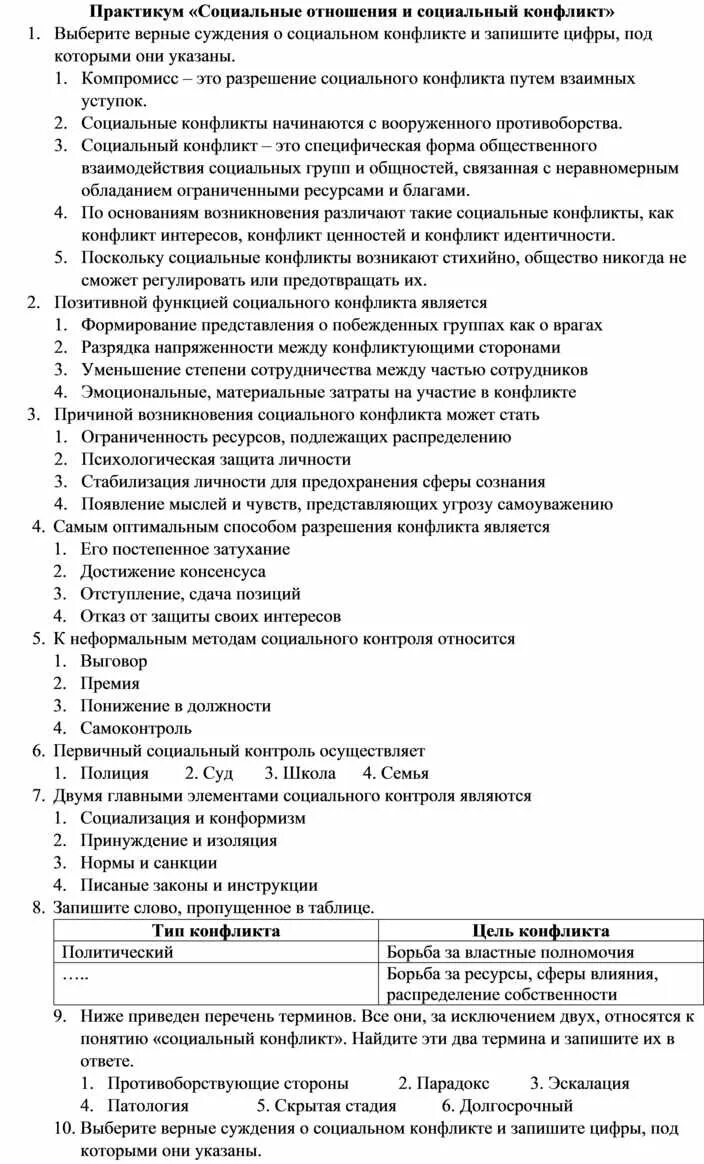 Практикум «Социальные отношения и социальный конфликт»

1. Выберите верные суждения о социальном конфликте и запишите цифры, под которыми они указаны.
1. Компромисс – это разрешение социального конфликта путем взаимных уступок.
2. Социальные конфликты начинаются с вооруженного противоборства.
3. Социальный конфликт – это специфическая форма общественного взаимодействия социальных групп и общностей, связанная с неравномерным обладанием ограниченными ресурсами и благами.
4. По основаниям возникновения различают такие социальные конфликты, как конфликт интересов, конфликт ценностей и конфликт идентичности.
5. Поскольку социальные конфликты возникают стихийно, общество никогда не сможет регулировать или предотвращать их.

2. Позитивной функцией социального конфликта является
1. Формирование представления о побежденных группах как о врагах
2. Разрядка напряженности между конфликтующими сторонами
3. Уменьшение степени сотрудничества между частью сотрудников
4. Эмоциональные, материальные затраты на участие в конфликте

3. Причиной возникновения социального конфликта может стать
1. Ограниченность ресурсов, подлежащих распределению
2. Психологическая защита личности
3. Стабилизация личности для предохранения сферы сознания
4. Появление мыслей и чувств, представляющих угрозу самоуважению

4. Самым оптимальным способом разрешения конфликта является
1. Его постепенное затухание
2. Достижение консенсуса
3. Отступление, сдача позиций
4. Отказ от защиты своих интересов

5. К неформальным методам социального контроля относится
1. Выговор
2. Премия
3. Понижение в должности
4. Самоконтроль

6. Первичный социальный контроль осуществляет
1. Полиция 2. Суд 3. Школа 4. Семья

7. Двумя главными элементами социального контроля являются
1. Социализация и конформизм
2. Принуждение и изоляция
3. Нормы и санкции
4. Писаные законы и инструкции

8. Запишите слово, пропущенное в таблице.

| Тип конфликта | Цель конфликта |
|---|---|
| Политический | Борьба за властные полномочия |
| ….. | Борьба за ресурсы, сферы влияния, распределение собственности |

9. Ниже приведен перечень терминов. Все они, за исключением двух, относятся к понятию «социальный конфликт». Найдите эти два термина и запишите их в ответе.
1. Противоборствующие стороны 2. Парадокс 3. Эскалация
4. Патология 5. Скрытая стадия 6. Долгосрочный

10. Выберите верные суждения о социальном конфликте и запишите цифры, под которыми они указаны.